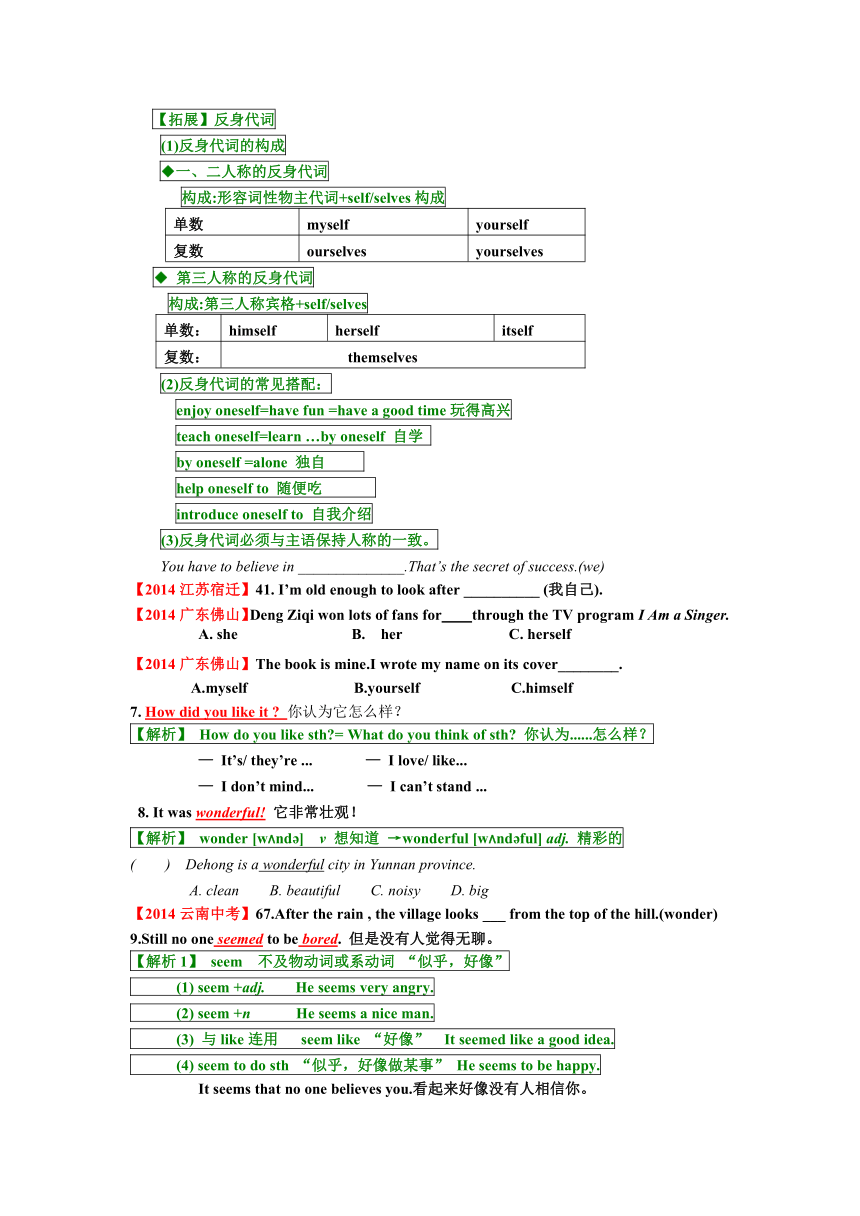 【拓展】反身代词

(1)反身代词的构成

◆一、二人称的反身代词

构成:形容词性物主代词+self/selves 构成

| 单数 | myself | yourself |
|---|---|---|
| 复数 | ourselves | yourselves |

◆ 第三人称的反身代词

构成:第三人称宾格+self/selves

| 单数： | himself | herself | itself |
|---|---|---|---|
| 复数： | themselves | | |

(2)反身代词的常见搭配：

enjoy oneself=have fun =have a good time 玩得高兴

teach oneself=learn …by oneself 自学

by oneself =alone 独自

help oneself to 随便吃

introduce oneself to 自我介绍

(3)反身代词必须与主语保持人称的一致。

You have to believe in ______________.That's the secret of success.(we)

【2014 江苏宿迁】41. I'm old enough to look after __________ (我自己).

【2014 广东佛山】Deng Ziqi won lots of fans for____through the TV program I Am a Singer.
A. she B. her C. herself

【2014 广东佛山】The book is mine.I wrote my name on its cover________.
A.myself B.yourself C.himself

7. How did you like it ? 你认为它怎么样？

【解析】 How do you like sth?= What do you think of sth? 你认为......怎么样？

— It's/ they're ... — I love/ like...

— I don't mind... — I can't stand ...

8. It was wonderful! 它非常壮观！

【解析】 wonder [wʌndə] v 想知道 →wonderful [wʌndəful] adj. 精彩的

( ) Dehong is a wonderful city in Yunnan province.
A. clean B. beautiful C. noisy D. big

【2014 云南中考】67.After the rain , the village looks ___ from the top of the hill.(wonder)

9.Still no one seemed to be bored. 但是没有人觉得无聊。

【解析 1】 seem 不及物动词或系动词 "似乎，好像"

(1) seem +adj. He seems very angry.

(2) seem +n He seems a nice man.

(3) 与 like 连用 seem like "好像" It seemed like a good idea.

(4) seem to do sth "似乎，好像做某事" He seems to be happy.

It seems that no one believes you.看起来好像没有人相信你。